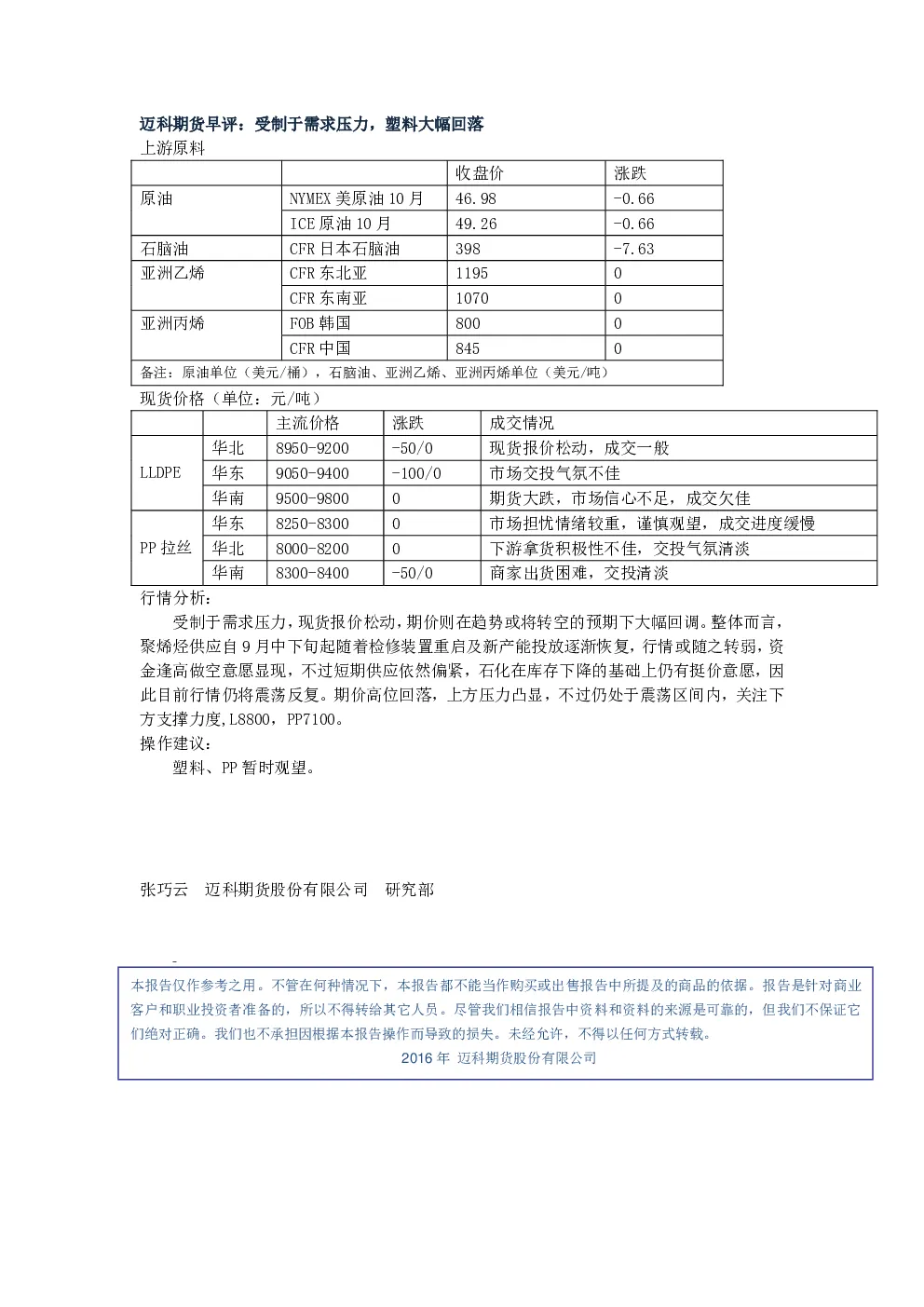 迈科期货早评：受制于需求压力，塑料大幅回落

上游原料

| | | 收盘价 | 涨跌 |
|---|---|---|---|
| 原油 | NYMEX 美原油 10 月 | 46.98 | -0.66 |
| | ICE 原油 10 月 | 49.26 | -0.66 |
| 石脑油 | CFR 日本石脑油 | 398 | -7.63 |
| 亚洲乙烯 | CFR 东北亚 | 1195 | 0 |
| | CFR 东南亚 | 1070 | 0 |
| 亚洲丙烯 | FOB 韩国 | 800 | 0 |
| | CFR 中国 | 845 | 0 |
| 备注：原油单位（美元/桶），石脑油、亚洲乙烯、亚洲丙烯单位（美元/吨） | | | |

现货价格（单位：元/吨）

| | | 主流价格 | 涨跌 | 成交情况 |
|---|---|---|---|---|
| LLDPE | 华北 | 8950-9200 | -50/0 | 现货报价松动，成交一般 |
| | 华东 | 9050-9400 | -100/0 | 市场交投气氛不佳 |
| | 华南 | 9500-9800 | 0 | 期货大跌，市场信心不足，成交欠佳 |
| PP 拉丝 | 华东 | 8250-8300 | 0 | 市场担忧情绪较重，谨慎观望，成交进度缓慢 |
| | 华北 | 8000-8200 | 0 | 下游拿货积极性不佳，交投气氛清淡 |
| | 华南 | 8300-8400 | -50/0 | 商家出货困难，交投清淡 |

行情分析：

受制于需求压力，现货报价松动，期价则在趋势或将转空的预期下大幅回调。整体而言，聚烯烃供应自 9 月中下旬起随着检修装置重启及新产能投放逐渐恢复，行情或随之转弱，资金逢高做空意愿显现，不过短期供应依然偏紧，石化在库存下降的基础上仍有挺价意愿，因此目前行情仍将震荡反复。期价高位回落，上方压力凸显，不过仍处于震荡区间内，关注下方支撑力度,L8800，PP7100。

操作建议：

塑料、PP 暂时观望。

张巧云 迈科期货股份有限公司 研究部

本报告仅作参考之用。不管在何种情况下，本报告都不能当作购买或出售报告中所提及的商品的依据。报告是针对商业客户和职业投资者准备的，所以不得转给其它人员。尽管我们相信报告中资料和资料的来源是可靠的，但我们不保证它们绝对正确。我们也不承担因根据本报告操作而导致的损失。未经允许，不得以任何方式转载。
2016 年 迈科期货股份有限公司